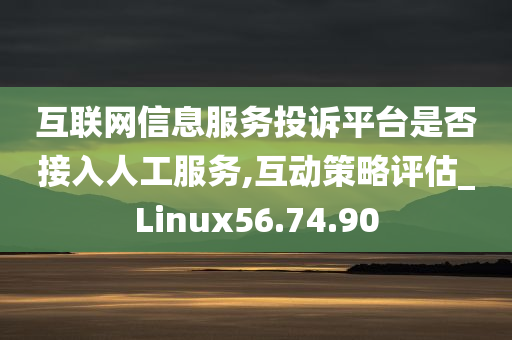 互联网信息服务投诉平台是否接入人工服务,互动策略评估_Linux56.74.90